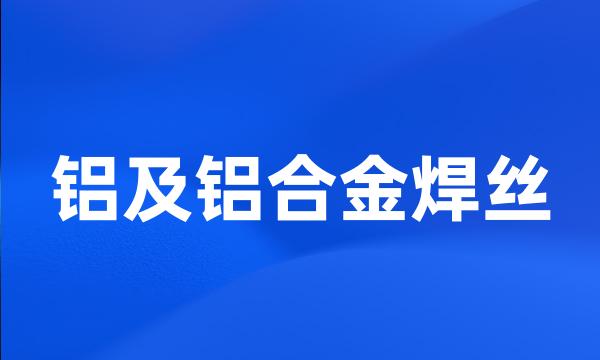 铝及铝合金焊丝